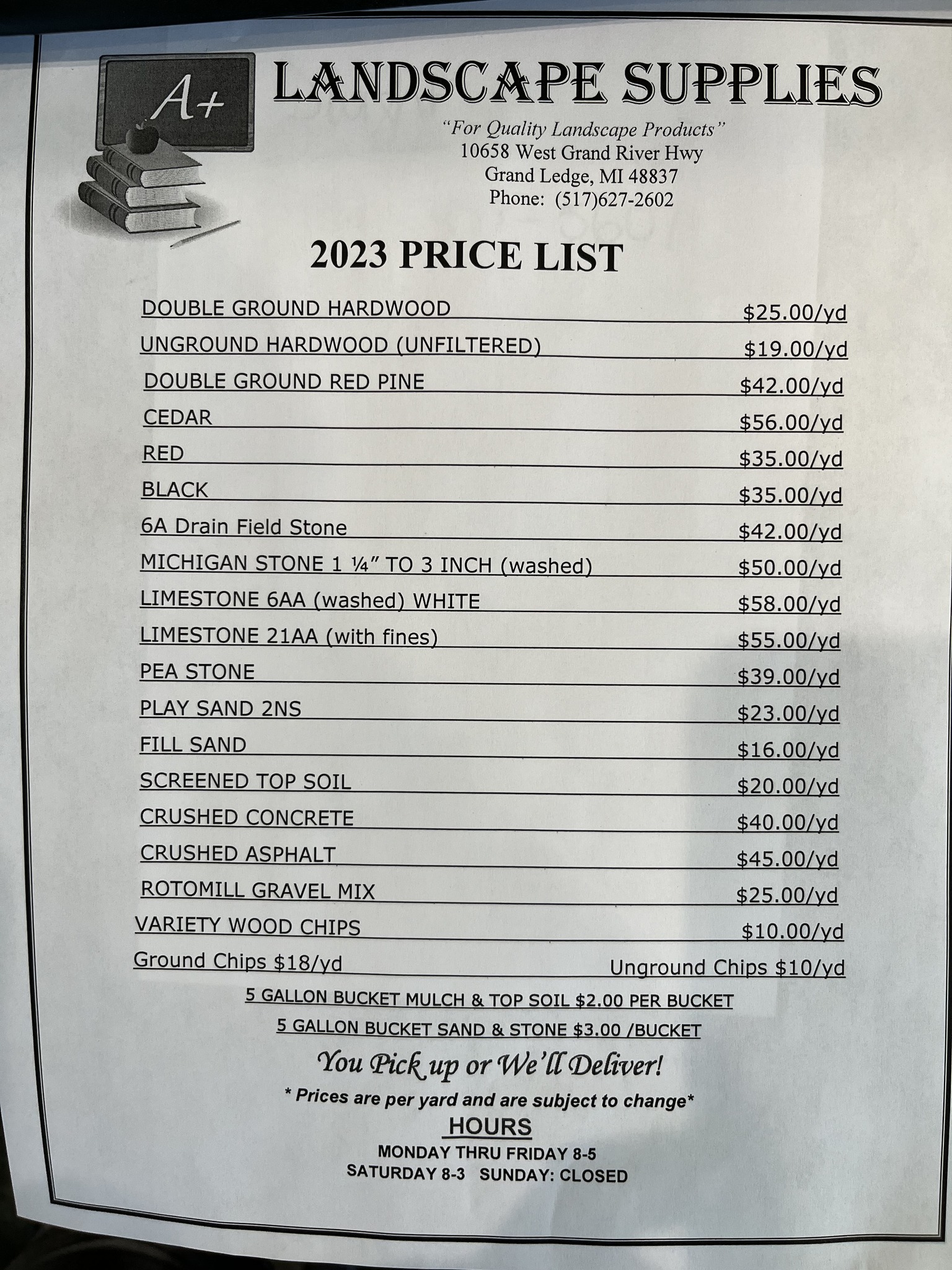 A+

LANDSCAPE SUPPLIES

"For Quality Landscape Products"
10658 West Grand River Hwy
Grand Ledge, MI 48837
Phone: (517)627-2602

2023 PRICE LIST

DOUBLE GROUND HARDWOOD $25.00/yd
UNGROUND HARDWOOD (UNFILTERED) $19.00/yd
DOUBLE GROUND RED PINE $42.00/yd
CEDAR $56.00/yd
RED $35.00/yd
BLACK $35.00/yd
6A Drain Field Stone $42.00/yd
MICHIGAN STONE 1 ¼" TO 3 INCH (washed) $50.00/yd
LIMESTONE 6AA (washed) WHITE $58.00/yd
LIMESTONE 21AA (with fines) $55.00/yd
PEA STONE $39.00/yd
PLAY SAND 2NS $23.00/yd
FILL SAND $16.00/yd
SCREENED TOP SOIL $20.00/yd
CRUSHED CONCRETE $40.00/yd
CRUSHED ASPHALT $45.00/yd
ROTOMILL GRAVEL MIX $25.00/yd
VARIETY WOOD CHIPS $10.00/yd
Ground Chips $18/yd Unground Chips $10/yd

5 GALLON BUCKET MULCH & TOP SOIL $2.00 PER BUCKET
5 GALLON BUCKET SAND & STONE $3.00 /BUCKET

You Pick up or We'll Deliver!

* Prices are per yard and are subject to change*

HOURS
MONDAY THRU FRIDAY 8-5
SATURDAY 8-3 SUNDAY: CLOSED